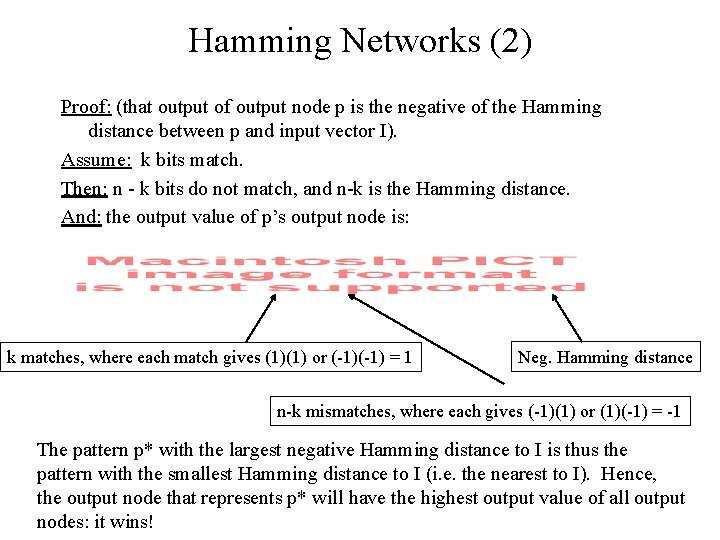 Hamming Networks (2)

Proof: (that output of output node p is the negative of the Hamming distance between p and input vector I).

Assume: k bits match.

Then: n - k bits do not match, and n-k is the Hamming distance.

And: the output value of p's output node is:

Macintosh PICT image format is not supported

k matches, where each match gives (1)(1) or (-1)(-1) = 1

Neg. Hamming distance

n-k mismatches, where each gives (-1)(1) or (1)(-1) = -1

The pattern p* with the largest negative Hamming distance to I is thus the pattern with the smallest Hamming distance to I (i.e. the nearest to I). Hence, the output node that represents p* will have the highest output value of all output nodes: it wins!